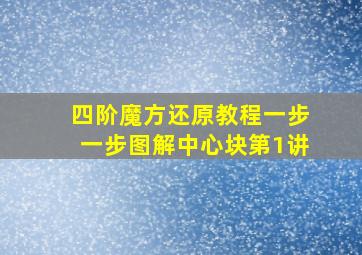 四阶魔方还原教程一步一步图解中心块第1讲